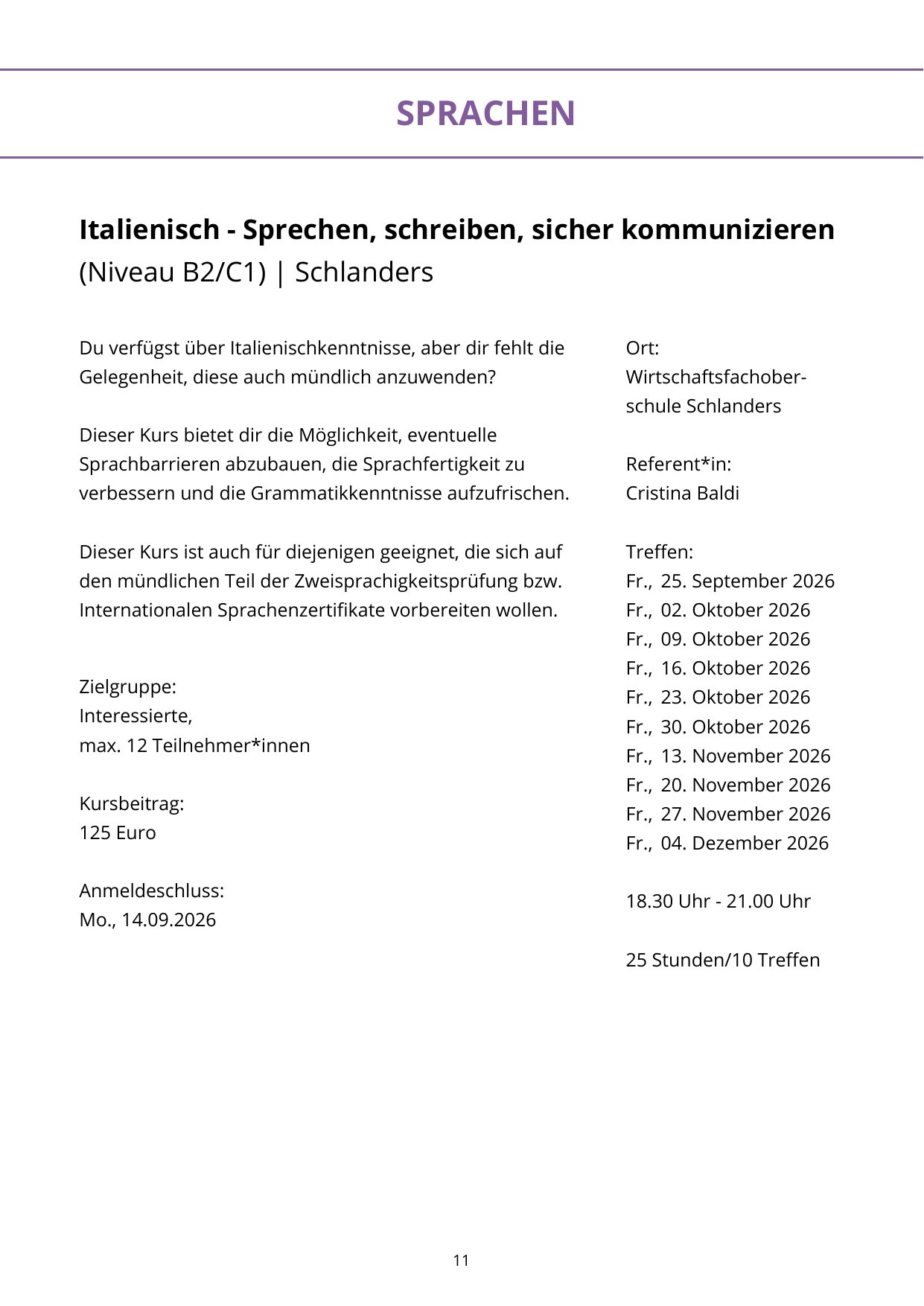 SPRACHEN

Italienisch - Sprechen, schreiben, sicher kommunizieren
(Niveau B2/C1) | Schlanders

Du verfügst über Italienischkenntnisse, aber dir fehlt die Gelegenheit, diese auch mündlich anzuwenden?

Dieser Kurs bietet dir die Möglichkeit, eventuelle Sprachbarrieren abzubauen, die Sprachfertigkeit zu verbessern und die Grammatikkenntnisse aufzufrischen.

Dieser Kurs ist auch für diejenigen geeignet, die sich auf den mündlichen Teil der Zweisprachigkeitsprüfung bzw. Internationalen Sprachenzertifikate vorbereiten wollen.

Zielgruppe:
Interessierte,
max. 12 Teilnehmer*innen

Kursbeitrag:
125 Euro

Anmeldeschluss:
Mo., 14.09.2026

Ort:
Wirtschaftsfachoberschule Schlanders

Referent*in:
Cristina Baldi

Treffen:
Fr., 25. September 2026
Fr., 02. Oktober 2026
Fr., 09. Oktober 2026
Fr., 16. Oktober 2026
Fr., 23. Oktober 2026
Fr., 30. Oktober 2026
Fr., 13. November 2026
Fr., 20. November 2026
Fr., 27. November 2026
Fr., 04. Dezember 2026

18.30 Uhr - 21.00 Uhr

25 Stunden/10 Treffen

11